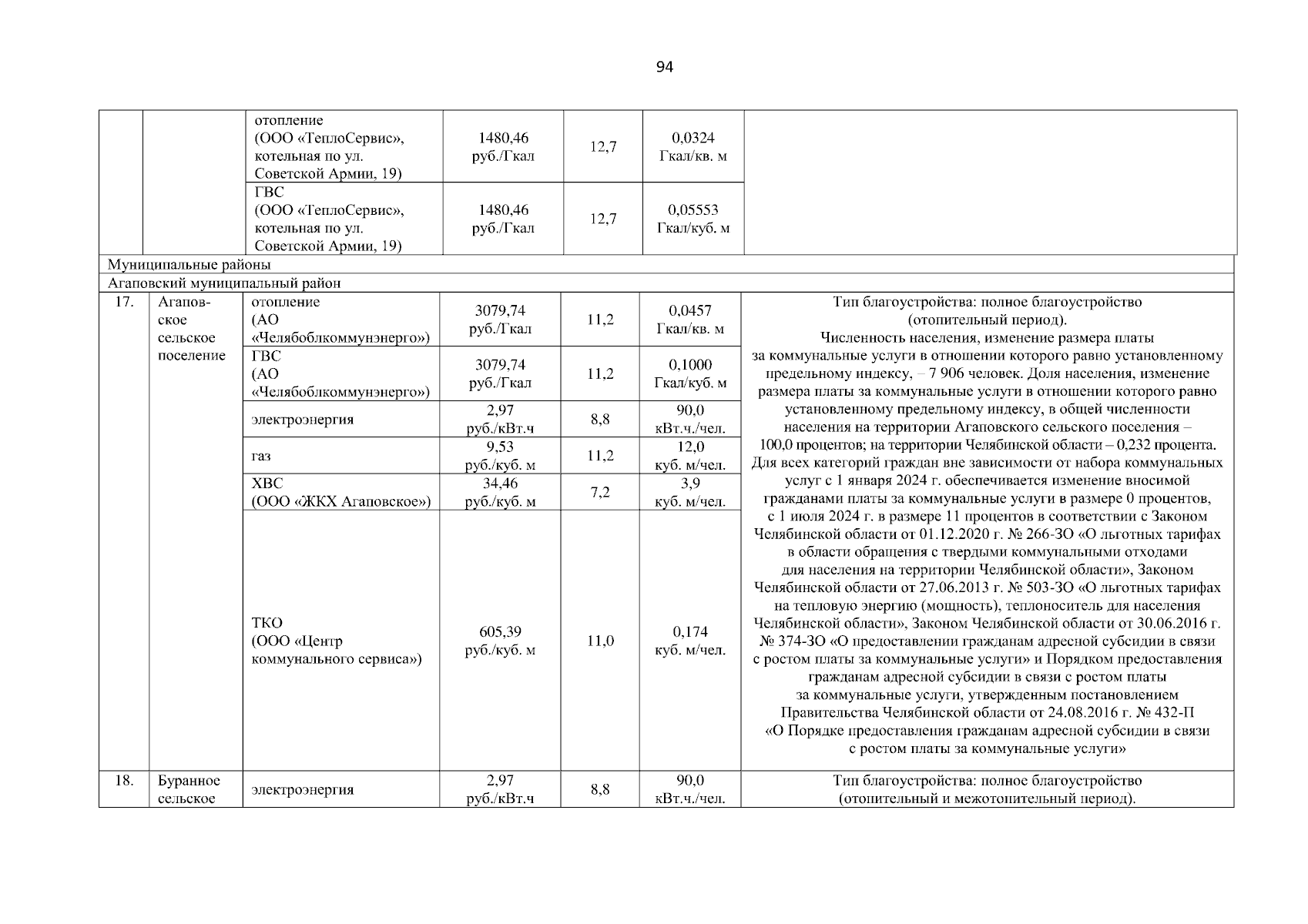 94

| | | | | | | |
|---|---|---|---|---|---|---|
| | | отопление (ООО «ТеплоСервис», котельная по ул. Советской Армии, 19) | 1480,46 руб./Гкал | 12,7 | 0,0324 Гкал/кв. м | |
| | | ГВС (ООО «ТеплоСервис», котельная по ул. Советской Армии, 19) | 1480,46 руб./Гкал | 12,7 | 0,05553 Гкал/куб. м | |
| Муниципальные районы | | | | | | |
| Агаповский муниципальный район | | | | | | |
| 17. | Агаповское сельское поселение | отопление (АО «Челябоблкоммунэнерго») | 3079,74 руб./Гкал | 11,2 | 0,0457 Гкал/кв. м | Тип благоустройства: полное благоустройство (отопительный период). Численность населения, изменение размера платы за коммунальные услуги в отношении которого равно установленному предельному индексу, – 7 906 человек. Доля населения, изменение размера платы за коммунальные услуги в отношении которого равно установленному предельному индексу, в общей численности населения на территории Агаповского сельского поселения – 100,0 процентов; на территории Челябинской области – 0,232 процента. Для всех категорий граждан вне зависимости от набора коммунальных услуг с 1 января 2024 г. обеспечивается изменение вносимой гражданами платы за коммунальные услуги в размере 0 процентов, с 1 июля 2024 г. в размере 11 процентов в соответствии с Законом Челябинской области от 01.12.2020 г. № 266-ЗО «О льготных тарифах в области обращения с твердыми коммунальными отходами для населения на территории Челябинской области», Законом Челябинской области от 27.06.2013 г. № 503-ЗО «О льготных тарифах на тепловую энергию (мощность), теплоноситель для населения Челябинской области», Законом Челябинской области от 30.06.2016 г. № 374-ЗО «О предоставлении гражданам адресной субсидии в связи с ростом платы за коммунальные услуги» и Порядком предоставления гражданам адресной субсидии в связи с ростом платы за коммунальные услуги, утвержденным постановлением Правительства Челябинской области от 24.08.2016 г. № 432-П «О Порядке предоставления гражданам адресной субсидии в связи с ростом платы за коммунальные услуги» |
| | | ГВС (АО «Челябоблкоммунэнерго») | 3079,74 руб./Гкал | 11,2 | 0,1000 Гкал/куб. м | |
| | | электроэнергия | 2,97 руб./кВт.ч | 8,8 | 90,0 кВт.ч./чел. | |
| | | газ | 9,53 руб./куб. м | 11,2 | 12,0 куб. м/чел. | |
| | | ХВС (ООО «ЖКХ Агаповское») | 34,46 руб./куб. м | 7,2 | 3,9 куб. м/чел. | |
| | | ТКО (ООО «Центр коммунального сервиса») | 605,39 руб./куб. м | 11,0 | 0,174 куб. м/чел. | |
| 18. | Буранное сельское | электроэнергия | 2,97 руб./кВт.ч | 8,8 | 90,0 кВт.ч./чел. | Тип благоустройства: полное благоустройство (отопительный и межотопительный период). |